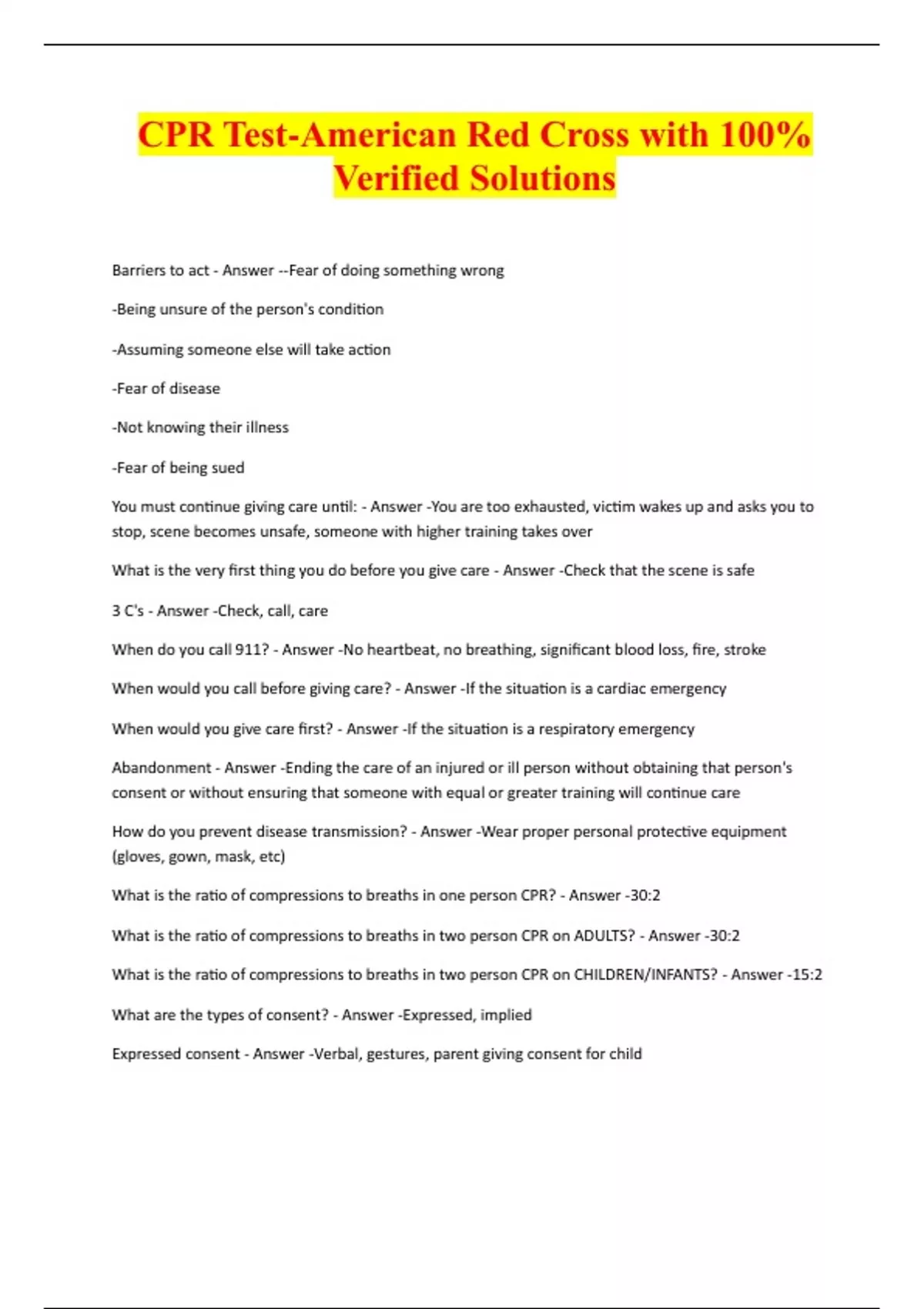 CPR Test-American Red Cross with 100% Verified Solutions

Barriers to act - Answer --Fear of doing something wrong

-Being unsure of the person's condition

-Assuming someone else will take action

-Fear of disease

-Not knowing their illness

-Fear of being sued

You must continue giving care until: - Answer -You are too exhausted, victim wakes up and asks you to stop, scene becomes unsafe, someone with higher training takes over

What is the very first thing you do before you give care - Answer -Check that the scene is safe

3 C's - Answer -Check, call, care

When do you call 911? - Answer -No heartbeat, no breathing, significant blood loss, fire, stroke

When would you call before giving care? - Answer -If the situation is a cardiac emergency

When would you give care first? - Answer -If the situation is a respiratory emergency

Abandonment - Answer -Ending the care of an injured or ill person without obtaining that person's consent or without ensuring that someone with equal or greater training will continue care

How do you prevent disease transmission? - Answer -Wear proper personal protective equipment (gloves, gown, mask, etc)

What is the ratio of compressions to breaths in one person CPR? - Answer -30:2

What is the ratio of compressions to breaths in two person CPR on ADULTS? - Answer -30:2

What is the ratio of compressions to breaths in two person CPR on CHILDREN/INFANTS? - Answer -15:2

What are the types of consent? - Answer -Expressed, implied

Expressed consent - Answer -Verbal, gestures, parent giving consent for child